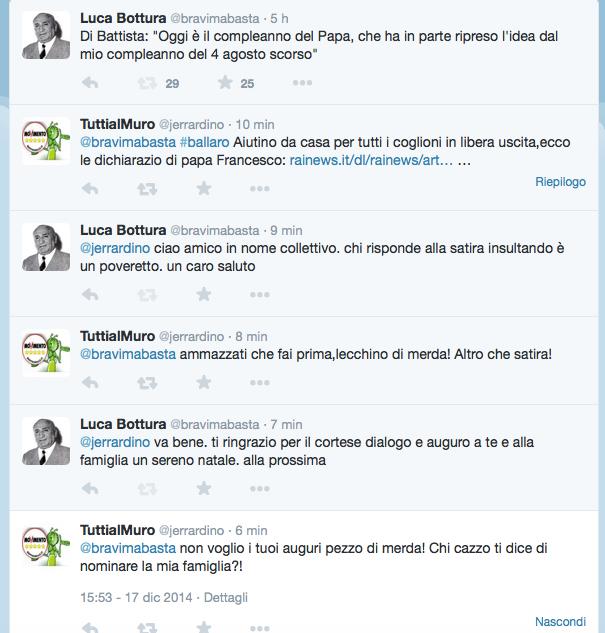 Luca Bottura @bravimabasta · 5 h
Di Battista: "Oggi è il compleanno del Papa, che ha in parte ripreso l'idea dal mio compleanno del 4 agosto scorso"

29 25

TuttialMuro @jerrardino · 10 min
@bravimabasta #ballaro Aiutino da casa per tutti i coglioni in libera uscita,ecco le dichiarazio di papa Francesco: rainews.it/dl/rainews/art… …

Riepilogo

Luca Bottura @bravimabasta · 9 min
@jerrardino ciao amico in nome collettivo. chi risponde alla satira insultando è un poveretto. un caro saluto

TuttialMuro @jerrardino · 8 min
@bravimabasta ammazzati che fai prima,lecchino di merda! Altro che satira!

Luca Bottura @bravimabasta · 7 min
@jerrardino va bene. ti ringrazio per il cortese dialogo e auguro a te e alla famiglia un sereno natale. alla prossima

TuttialMuro @jerrardino · 6 min
@bravimabasta non voglio i tuoi auguri pezzo di merda! Chi cazzo ti dice di nominare la mia famiglia?!

15:53 - 17 dic 2014 · Dettagli

Nascondi